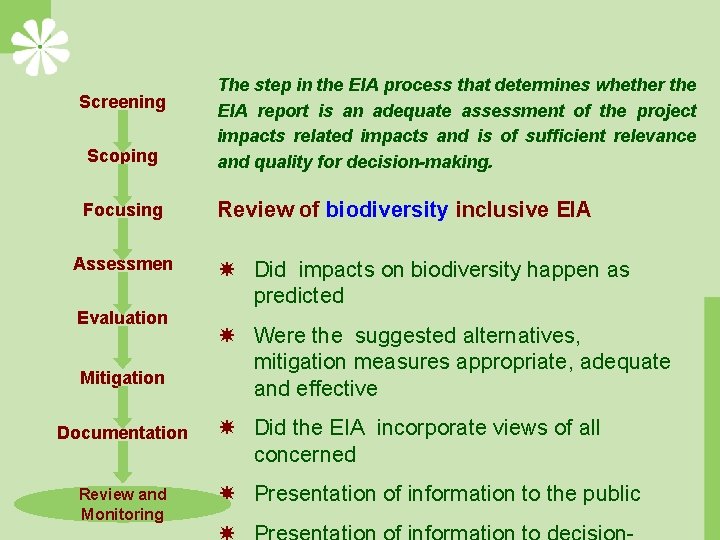 Screening

Scoping

Focusing

Assessmen

Evaluation

Mitigation

Documentation

Review and Monitoring

The step in the EIA process that determines whether the EIA report is an adequate assessment of the project impacts related impacts and is of sufficient relevance and quality for decision-making.

Review of biodiversity inclusive EIA

Did impacts on biodiversity happen as predicted

Were the suggested alternatives, mitigation measures appropriate, adequate and effective

Did the EIA incorporate views of all concerned

Presentation of information to the public

Presentation of information to decision-